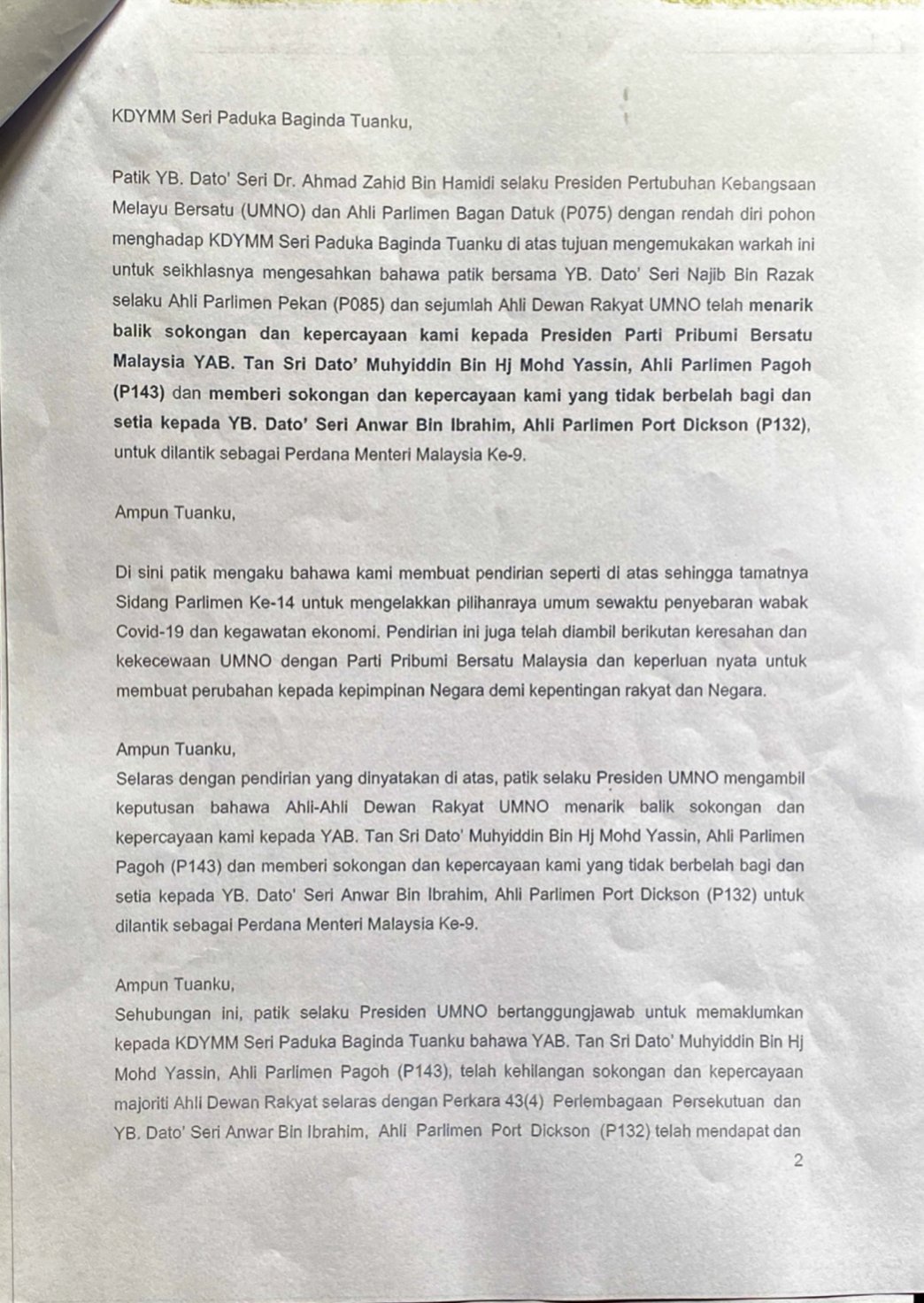 KDYMM Seri Paduka Baginda Tuanku,

Patik YB. Dato' Seri Dr. Ahmad Zahid Bin Hamidi selaku Presiden Pertubuhan Kebangsaan Melayu Bersatu (UMNO) dan Ahli Parlimen Bagan Datuk (P075) dengan rendah diri pohon menghadap KDYMM Seri Paduka Baginda Tuanku di atas tujuan mengemukakan warkah ini untuk seikhlasnya mengesahkan bahawa patik bersama YB. Dato' Seri Najib Bin Razak selaku Ahli Parlimen Pekan (P085) dan sejumlah Ahli Dewan Rakyat UMNO telah menarik balik sokongan dan kepercayaan kami kepada Presiden Parti Pribumi Bersatu Malaysia YAB. Tan Sri Dato' Muhyiddin Bin Hj Mohd Yassin, Ahli Parlimen Pagoh (P143) dan memberi sokongan dan kepercayaan kami yang tidak berbelah bagi dan setia kepada YB. Dato' Seri Anwar Bin Ibrahim, Ahli Parlimen Port Dickson (P132), untuk dilantik sebagai Perdana Menteri Malaysia Ke-9.

Ampun Tuanku,

Di sini patik mengaku bahawa kami membuat pendirian seperti di atas sehingga tamatnya Sidang Parlimen Ke-14 untuk mengelakkan pilihanraya umum sewaktu penyebaran wabak Covid-19 dan kegawatan ekonomi. Pendirian ini juga telah diambil berikutan keresahan dan kekecewaan UMNO dengan Parti Pribumi Bersatu Malaysia dan keperluan nyata untuk membuat perubahan kepada kepimpinan Negara demi kepentingan rakyat dan Negara.

Ampun Tuanku,
Selaras dengan pendirian yang dinyatakan di atas, patik selaku Presiden UMNO mengambil keputusan bahawa Ahli-Ahli Dewan Rakyat UMNO menarik balik sokongan dan kepercayaan kami kepada YAB. Tan Sri Dato' Muhyiddin Bin Hj Mohd Yassin, Ahli Parlimen Pagoh (P143) dan memberi sokongan dan kepercayaan kami yang tidak berbelah bagi dan setia kepada YB. Dato' Seri Anwar Bin Ibrahim, Ahli Parlimen Port Dickson (P132) untuk dilantik sebagai Perdana Menteri Malaysia Ke-9.

Ampun Tuanku,
Sehubungan ini, patik selaku Presiden UMNO bertanggungjawab untuk memaklumkan kepada KDYMM Seri Paduka Baginda Tuanku bahawa YAB. Tan Sri Dato' Muhyiddin Bin Hj Mohd Yassin, Ahli Parlimen Pagoh (P143), telah kehilangan sokongan dan kepercayaan majoriti Ahli Dewan Rakyat selaras dengan Perkara 43(4) Perlembagaan Persekutuan dan YB. Dato' Seri Anwar Bin Ibrahim, Ahli Parlimen Port Dickson (P132) telah mendapat dan

2